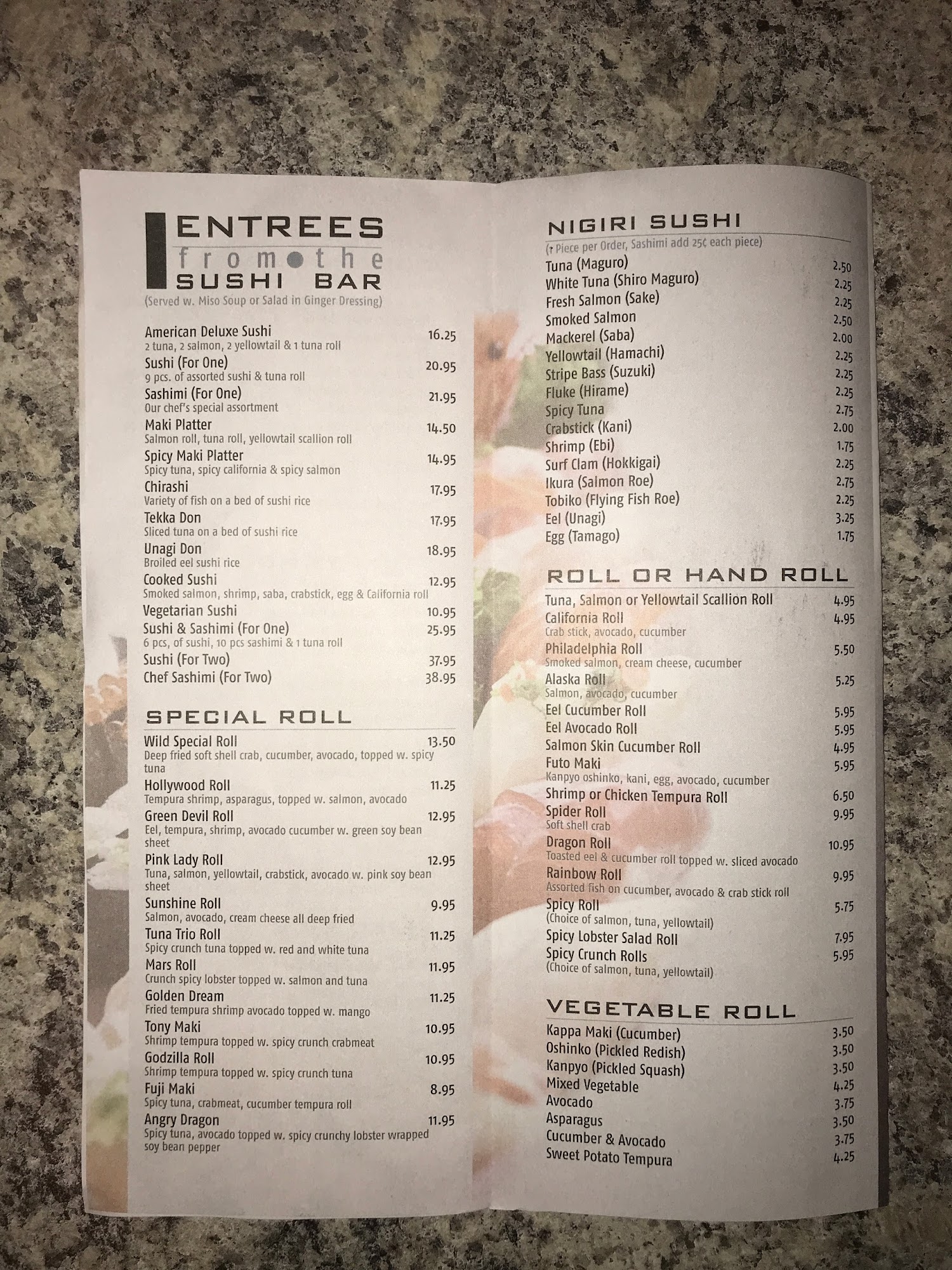 ENTREES
from the
SUSHI BAR
(Served w. Miso Soup or Salad in Ginger Dressing)

American Deluxe Sushi 16.25
2 tuna, 2 salmon, 2 yellowtail & 1 tuna roll
Sushi (For One) 20.95
9 pcs. of assorted sushi & tuna roll
Sashimi (For One) 21.95
Our chef's special assortment
Maki Platter 14.50
Salmon roll, tuna roll, yellowtail scallion roll
Spicy Maki Platter 14.95
Spicy tuna, spicy california & spicy salmon
Chirashi 17.95
Variety of fish on a bed of sushi rice
Tekka Don 17.95
Sliced tuna on a bed of sushi rice
Unagi Don 18.95
Broiled eel sushi rice
Cooked Sushi 12.95
Smoked salmon, shrimp, saba, crabstick, egg & California roll
Vegetarian Sushi 10.95
Sushi & Sashimi (For One) 25.95
6 pcs, of sushi, 10 pcs sashimi & 1 tuna roll
Sushi (For Two) 37.95
Chef Sashimi (For Two) 38.95

SPECIAL ROLL

Wild Special Roll 13.50
Deep fried soft shell crab, cucumber, avocado, topped w. spicy tuna
Hollywood Roll 11.25
Tempura shrimp, asparagus, topped w. salmon, avocado
Green Devil Roll 12.95
Eel, tempura, shrimp, avocado cucumber w. green soy bean sheet
Pink Lady Roll 12.95
Tuna, salmon, yellowtail, crabstick, avocado w. pink soy bean sheet
Sunshine Roll 9.95
Salmon, avocado, cream cheese all deep fried
Tuna Trio Roll 11.25
Spicy crunch tuna topped w. red and white tuna
Mars Roll 11.95
Crunch spicy lobster topped w. salmon and tuna
Golden Dream 11.25
Fried tempura shrimp avocado topped w. mango
Tony Maki 10.95
Shrimp tempura topped w. spicy crunch crabmeat
Godzilla Roll 10.95
Shrimp tempura topped w. spicy crunch tuna
Fuji Maki 8.95
Spicy tuna, crabmeat, cucumber tempura roll
Angry Dragon 11.95
Spicy tuna, avocado topped w. spicy crunchy lobster wrapped soy bean pepper

NIGIRI SUSHI
(1 Piece per Order, Sashimi add 25¢ each piece)
Tuna (Maguro) 2.50
White Tuna (Shiro Maguro) 2.25
Fresh Salmon (Sake) 2.25
Smoked Salmon 2.50
Mackerel (Saba) 2.00
Yellowtail (Hamachi) 2.25
Stripe Bass (Suzuki) 2.25
Fluke (Hirame) 2.25
Spicy Tuna 2.75
Crabstick (Kani) 2.00
Shrimp (Ebi) 1.75
Surf Clam (Hokkigai) 2.25
Ikura (Salmon Roe) 2.75
Tobiko (Flying Fish Roe) 2.25
Eel (Unagi) 3.25
Egg (Tamago) 1.75

ROLL OR HAND ROLL
Tuna, Salmon or Yellowtail Scallion Roll 4.95
California Roll 4.95
Crab stick, avocado, cucumber
Philadelphia Roll 5.50
Smoked salmon, cream cheese, cucumber
Alaska Roll 5.25
Salmon, avocado, cucumber
Eel Cucumber Roll 5.95
Eel Avocado Roll 5.95
Salmon Skin Cucumber Roll 4.95
Futo Maki 5.95
Kanpyo oshinko, kani, egg, avocado, cucumber
Shrimp or Chicken Tempura Roll 6.50
Spider Roll 9.95
Soft shell crab
Dragon Roll 10.95
Toasted eel & cucumber roll topped w. sliced avocado
Rainbow Roll 9.95
Assorted fish on cucumber, avocado & crab stick roll
Spicy Roll 5.75
(Choice of salmon, tuna, yellowtail)
Spicy Lobster Salad Roll 7.95
Spicy Crunch Rolls 5.95
(Choice of salmon, tuna, yellowtail)

VEGETABLE ROLL
Kappa Maki (Cucumber) 3.50
Oshinko (Pickled Redish) 3.50
Kanpyo (Pickled Squash) 3.50
Mixed Vegetable 4.25
Avocado 3.75
Asparagus 3.50
Cucumber & Avocado 3.75
Sweet Potato Tempura 4.25